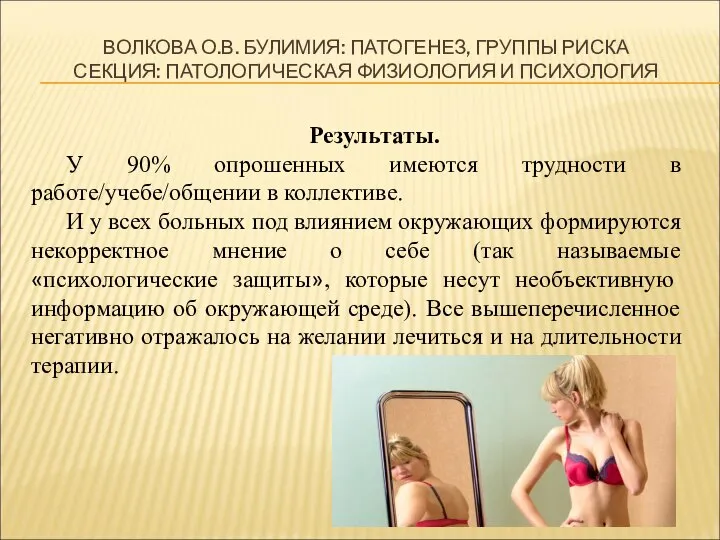 ВОЛКОВА О.В. БУЛИМИЯ: ПАТОГЕНЕЗ, ГРУППЫ РИСКА
СЕКЦИЯ: ПАТОЛОГИЧЕСКАЯ ФИЗИОЛОГИЯ И ПСИХОЛОГИЯ

Результаты.

У 90% опрошенных имеются трудности в работе/учебе/общении в коллективе.

И у всех больных под влиянием окружающих формируются некорректное мнение о себе (так называемые «психологические защиты», которые несут необъективную информацию об окружающей среде). Все вышеперечисленное негативно отражалось на желании лечиться и на длительности терапии.